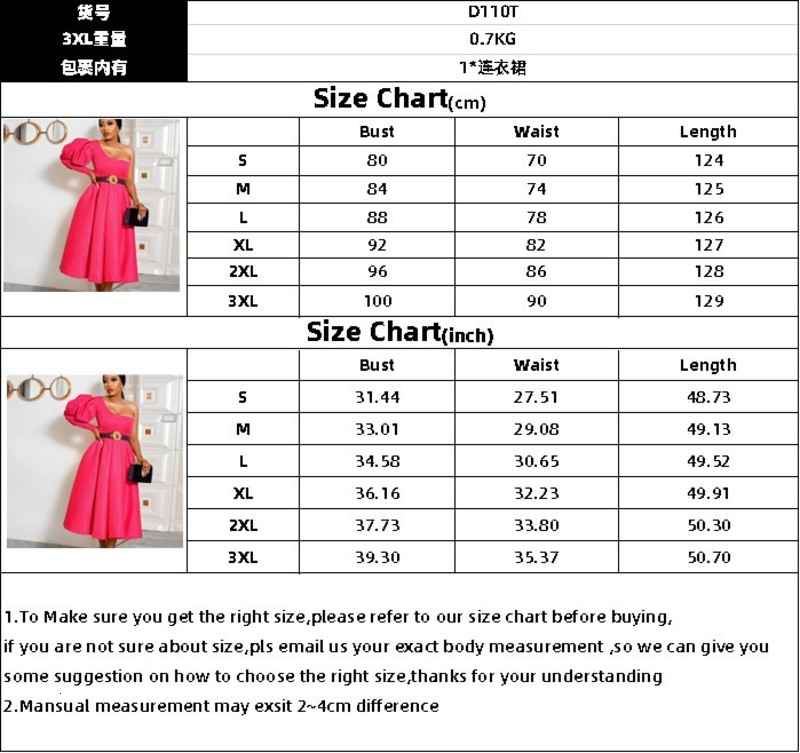 | 货号 | D110T |
|---|---|
| 3XL重量 | 0.7KG |
| 包裹内有 | 1*连衣裙 |

Size Chart(cm)

| | Bust | Waist | Length |
|---|---|---|---|
| S | 80 | 70 | 124 |
| M | 84 | 74 | 125 |
| L | 88 | 78 | 126 |
| XL | 92 | 82 | 127 |
| 2XL | 96 | 86 | 128 |
| 3XL | 100 | 90 | 129 |

Size Chart(inch)

| | Bust | Waist | Length |
|---|---|---|---|
| S | 31.44 | 27.51 | 48.73 |
| M | 33.01 | 29.08 | 49.13 |
| L | 34.58 | 30.65 | 49.52 |
| XL | 36.16 | 32.23 | 49.91 |
| 2XL | 37.73 | 33.80 | 50.30 |
| 3XL | 39.30 | 35.37 | 50.70 |

1.To Make sure you get the right size,please refer to our size chart before buying, if you are not sure about size,pls email us your exact body measurement ,so we can give you some suggestion on how to choose the right size,thanks for your understanding
2.Mansual measurement may exsit 2~4cm difference